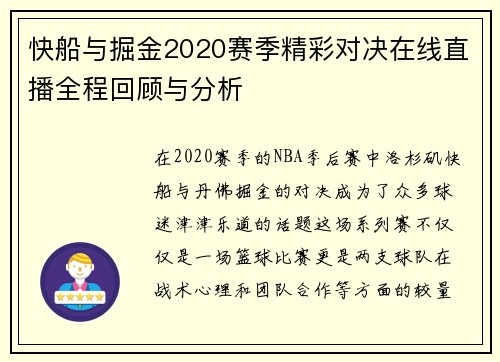 快船与掘金2020赛季精彩对决在线直播全程回顾与分析

在2020赛季的NBA季后赛中洛杉矶快船与丹佛掘金的对决成为了众多球迷津津乐道的话题这场系列赛不仅仅是一场篮球比赛更是两支球队在战术心理和团队合作等方面的较量